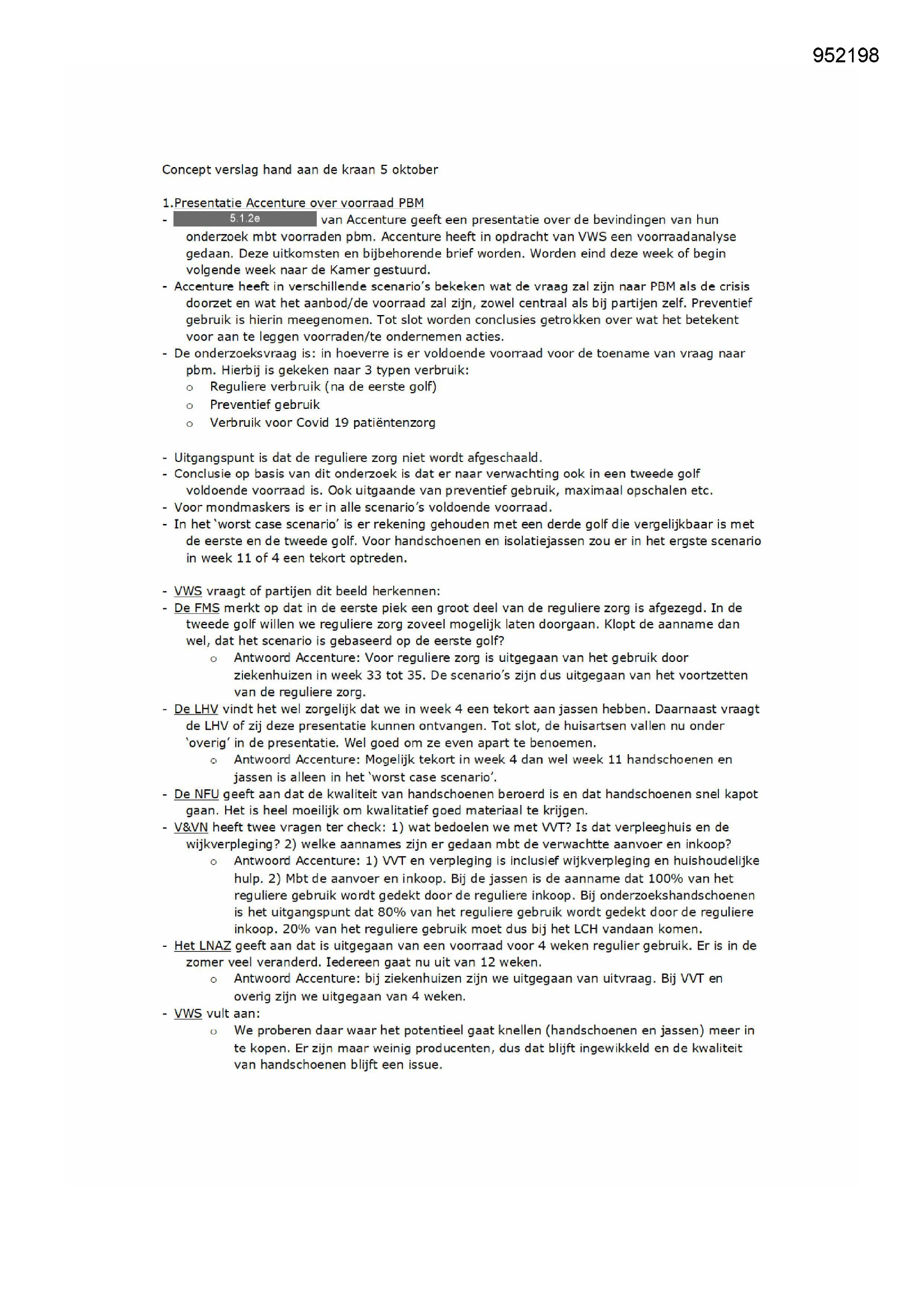 952198

Concept verslag hand aan de kraan 5 oktober

1.Presentatie Accenture over voorraad PBM
- 5.1.2e van Accenture geeft een presentatie over de bevindingen van hun onderzoek mbt voorraden pbm. Accenture heeft in opdracht van VWS een voorraadanalyse gedaan. Deze uitkomsten en bijbehorende brief worden. Worden eind deze week of begin volgende week naar de Kamer gestuurd.
- Accenture heeft in verschillende scenario's bekeken wat de vraag zal zijn naar PBM als de crisis doorzet en wat het aanbod/de voorraad zal zijn, zowel centraal als bij partijen zelf. Preventief gebruik is hierin meegenomen. Tot slot worden conclusies getrokken over wat het betekent voor aan te leggen voorraden/te ondernemen acties.
- De onderzoeksvraag is: in hoeverre is er voldoende voorraad voor de toename van vraag naar pbm. Hierbij is gekeken naar 3 typen verbruik:
o Reguliere verbruik (na de eerste golf)
o Preventief gebruik
o Verbruik voor Covid 19 patiëntenzorg

- Uitgangspunt is dat de reguliere zorg niet wordt afgeschaald.
- Conclusie op basis van dit onderzoek is dat er naar verwachting ook in een tweede golf voldoende voorraad is. Ook uitgaande van preventief gebruik, maximaal opschalen etc.
- Voor mondmaskers is er in alle scenario's voldoende voorraad.
- In het 'worst case scenario' is er rekening gehouden met een derde golf die vergelijkbaar is met de eerste en de tweede golf. Voor handschoenen en isolatiejassen zou er in het ergste scenario in week 11 of 4 een tekort optreden.

- VWS vraagt of partijen dit beeld herkennen:
- De FMS merkt op dat in de eerste piek een groot deel van de reguliere zorg is afgezegd. In de tweede golf willen we reguliere zorg zoveel mogelijk laten doorgaan. Klopt de aanname dan wel, dat het scenario is gebaseerd op de eerste golf?
o Antwoord Accenture: Voor reguliere zorg is uitgegaan van het gebruik door ziekenhuizen in week 33 tot 35. De scenario's zijn dus uitgegaan van het voortzetten van de reguliere zorg.
- De LHV vindt het wel zorgelijk dat we in week 4 een tekort aan jassen hebben. Daarnaast vraagt de LHV of zij deze presentatie kunnen ontvangen. Tot slot, de huisartsen vallen nu onder 'overig' in de presentatie. Wel goed om ze even apart te benoemen.
o Antwoord Accenture: Mogelijk tekort in week 4 dan wel week 11 handschoenen en jassen is alleen in het 'worst case scenario'.
- De NFU geeft aan dat de kwaliteit van handschoenen beroerd is en dat handschoenen snel kapot gaan. Het is heel moeilijk om kwalitatief goed materiaal te krijgen.
- V&VN heeft twee vragen ter check: 1) wat bedoelen we met VVT? Is dat verpleeghuis en de wijkverpleging? 2) welke aannames zijn er gedaan mbt de verwachtte aanvoer en inkoop?
o Antwoord Accenture: 1) VVT en verpleging is inclusief wijkverpleging en huishoudelijke hulp. 2) Mbt de aanvoer en inkoop. Bij de jassen is de aanname dat 100% van het reguliere gebruik wordt gedekt door de reguliere inkoop. Bij onderzoekshandschoenen is het uitgangspunt dat 80% van het reguliere gebruik wordt gedekt door de reguliere inkoop. 20% van het reguliere gebruik moet dus bij het LCH vandaan komen.
- Het LNAZ geeft aan dat is uitgegaan van een voorraad voor 4 weken regulier gebruik. Er is in de zomer veel veranderd. Iedereen gaat nu uit van 12 weken.
o Antwoord Accenture: bij ziekenhuizen zijn we uitgegaan van uitvraag. Bij VVT en overig zijn we uitgegaan van 4 weken.
- VWS vult aan:
o We proberen daar waar het potentieel gaat knellen (handschoenen en jassen) meer in te kopen. Er zijn maar weinig producenten, dus dat blijft ingewikkeld en de kwaliteit van handschoenen blijft een issue.